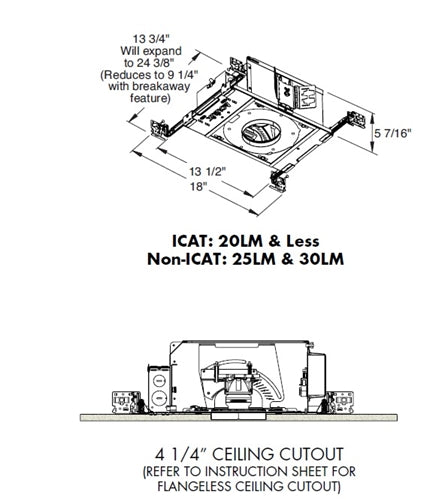 13 3/4"
Will expand
to 24 3/8"
(Reduces to 9 1/4"
with breakaway
feature)

5 7/16"

13 1/2"
18"

ICAT: 20LM & Less
Non-ICAT: 25LM & 30LM

4 1/4" CEILING CUTOUT
(REFER TO INSTRUCTION SHEET FOR FLANGELESS CEILING CUTOUT)